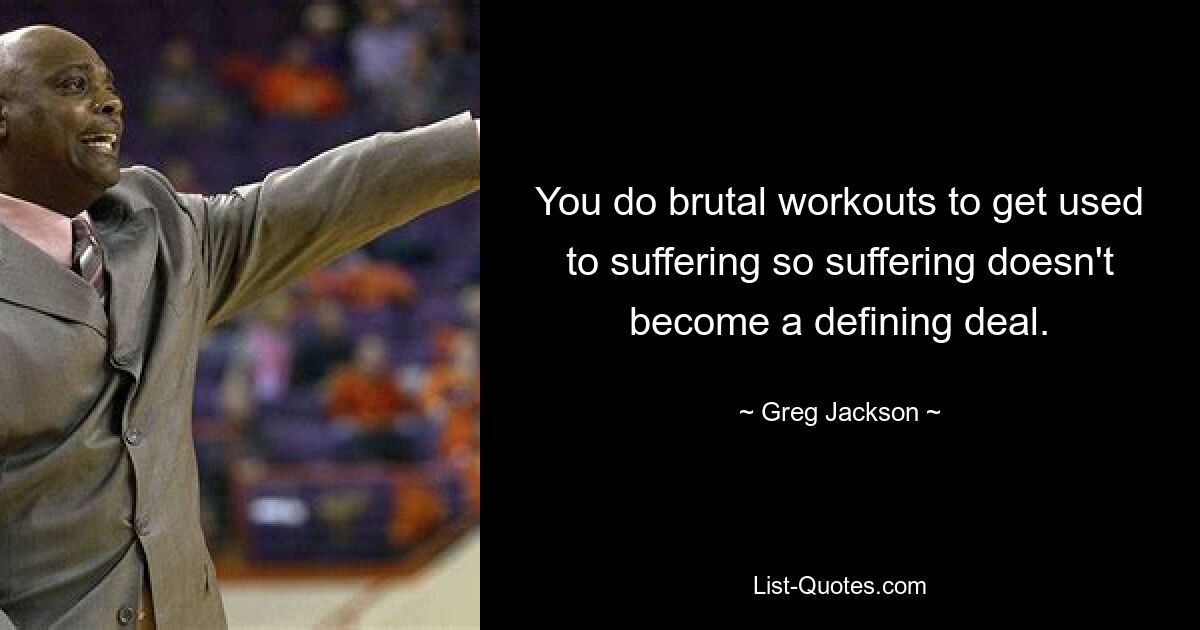 You do brutal workouts to get used to suffering so suffering doesn't become a defining deal.

~ Greg Jackson ~

List-Quotes.com